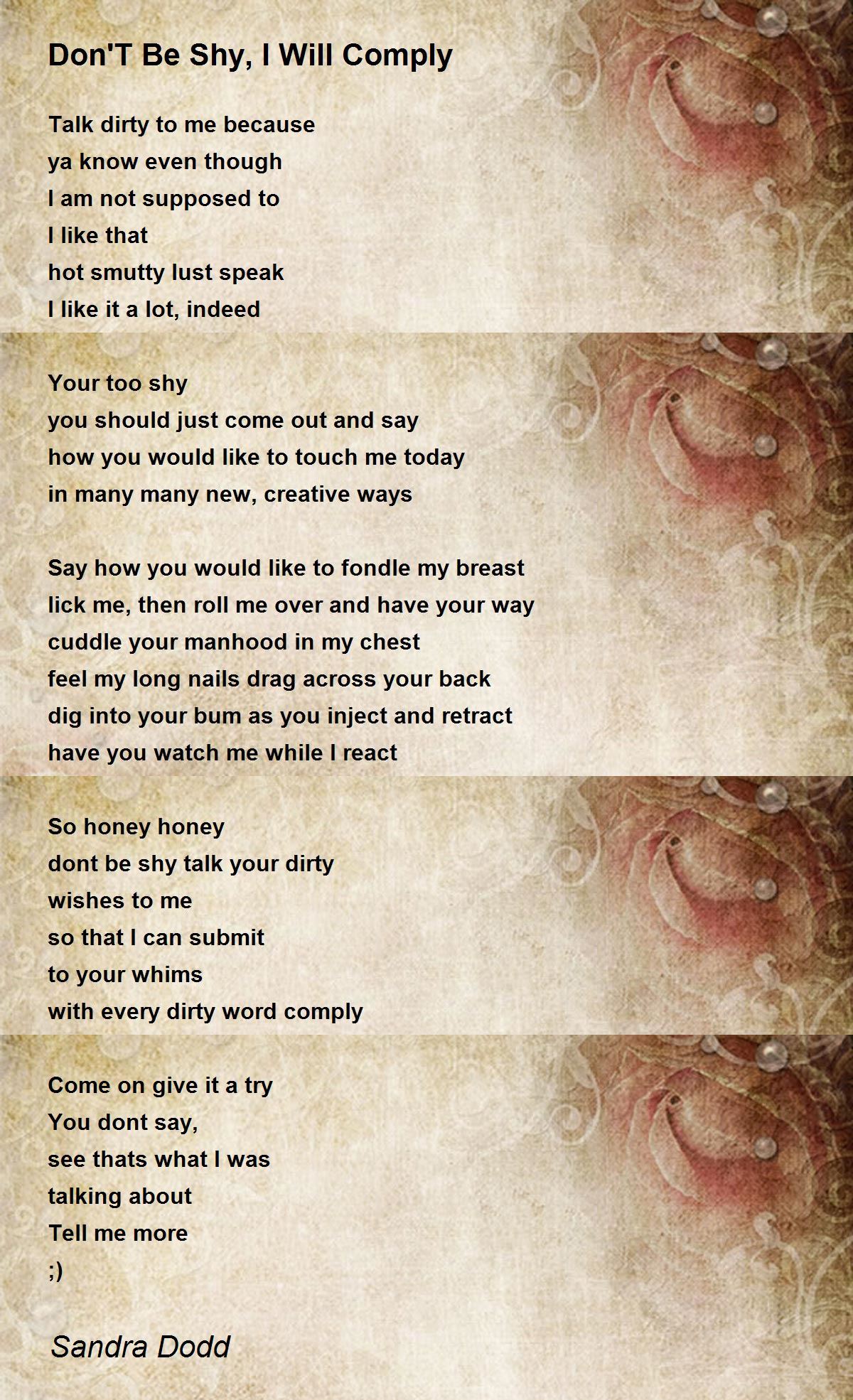 Don'T Be Shy, I Will Comply

Talk dirty to me because
ya know even though
I am not supposed to
I like that
hot smutty lust speak
I like it a lot, indeed

Your too shy
you should just come out and say
how you would like to touch me today
in many many new, creative ways

Say how you would like to fondle my breast
lick me, then roll me over and have your way
cuddle your manhood in my chest
feel my long nails drag across your back
dig into your bum as you inject and retract
have you watch me while I react

So honey honey
dont be shy talk your dirty
wishes to me
so that I can submit
to your whims
with every dirty word comply

Come on give it a try
You dont say,
see thats what I was
talking about
Tell me more
;)

Sandra Dodd